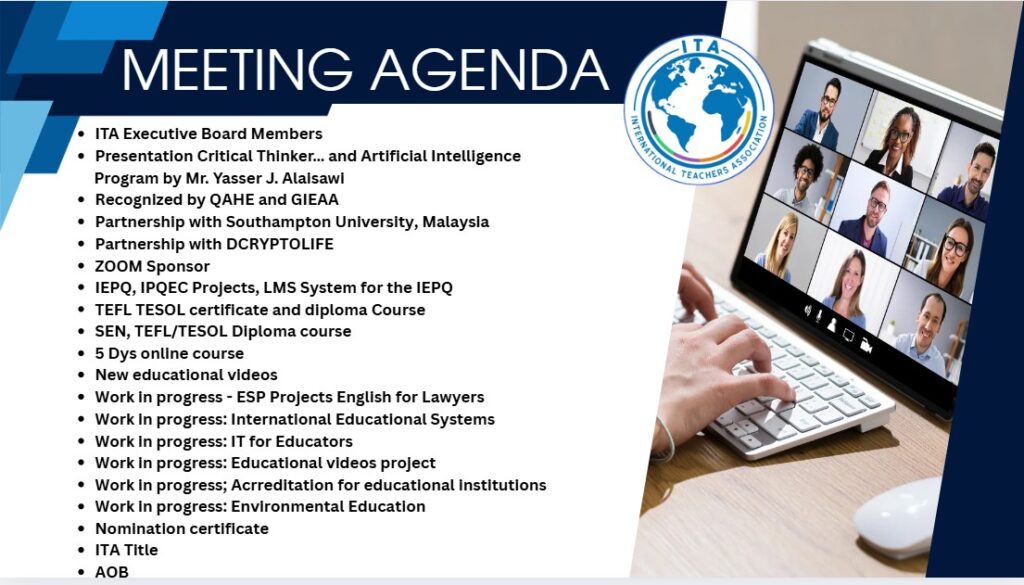 MEETING AGENDA

ITA
INTERNATIONAL TEACHERS ASSOCIATION

• ITA Executive Board Members
• Presentation Critical Thinker... and Artificial Intelligence Program by Mr. Yasser J. Alaisawi
• Recognized by QAHE and GIEAA
• Partnership with Southampton University, Malaysia
• Partnership with DCRYPTOLIFE
• ZOOM Sponsor
• IEPQ, IPQEC Projects, LMS System for the IEPQ
• TEFL TESOL certificate and diploma Course
• SEN, TEFL/TESOL Diploma course
• 5 Dys online course
• New educational videos
• Work in progress - ESP Projects English for Lawyers
• Work in progress: International Educational Systems
• Work in progress: IT for Educators
• Work in progress: Educational videos project
• Work in progress; Acrreditation for educational institutions
• Work in progress: Environmental Education
• Nomination certificate
• ITA Title
• AOB